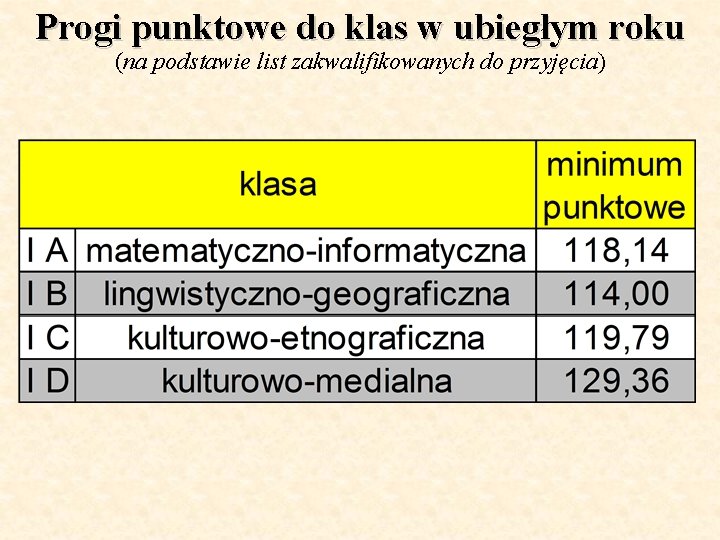 Progi punktowe do klas w ubiegłym roku
(na podstawie list zakwalifikowanych do przyjęcia)

| klasa | | minimum punktowe |
|---|---|---|
| I A | matematyczno-informatyczna | 118,14 |
| I B | lingwistyczno-geograficzna | 114,00 |
| I C | kulturowo-etnograficzna | 119,79 |
| I D | kulturowo-medialna | 129,36 |